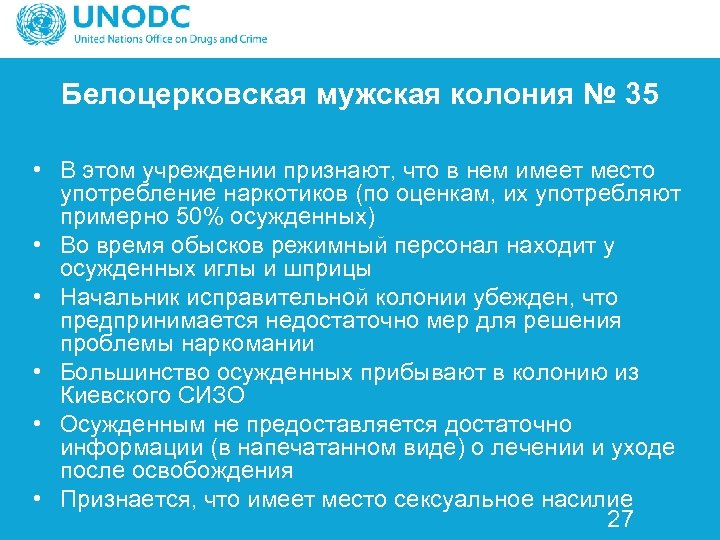 UNODC
United Nations Office on Drugs and Crime

Белоцерковская мужская колония № 35

• В этом учреждении признают, что в нем имеет место употребление наркотиков (по оценкам, их употребляют примерно 50% осужденных)
• Во время обысков режимный персонал находит у осужденных иглы и шприцы
• Начальник исправительной колонии убежден, что предпринимается недостаточно мер для решения проблемы наркомании
• Большинство осужденных прибывают в колонию из Киевского СИЗО
• Осужденным не предоставляется достаточно информации (в напечатанном виде) о лечении и уходе после освобождения
• Признается, что имеет место сексуальное насилие

27